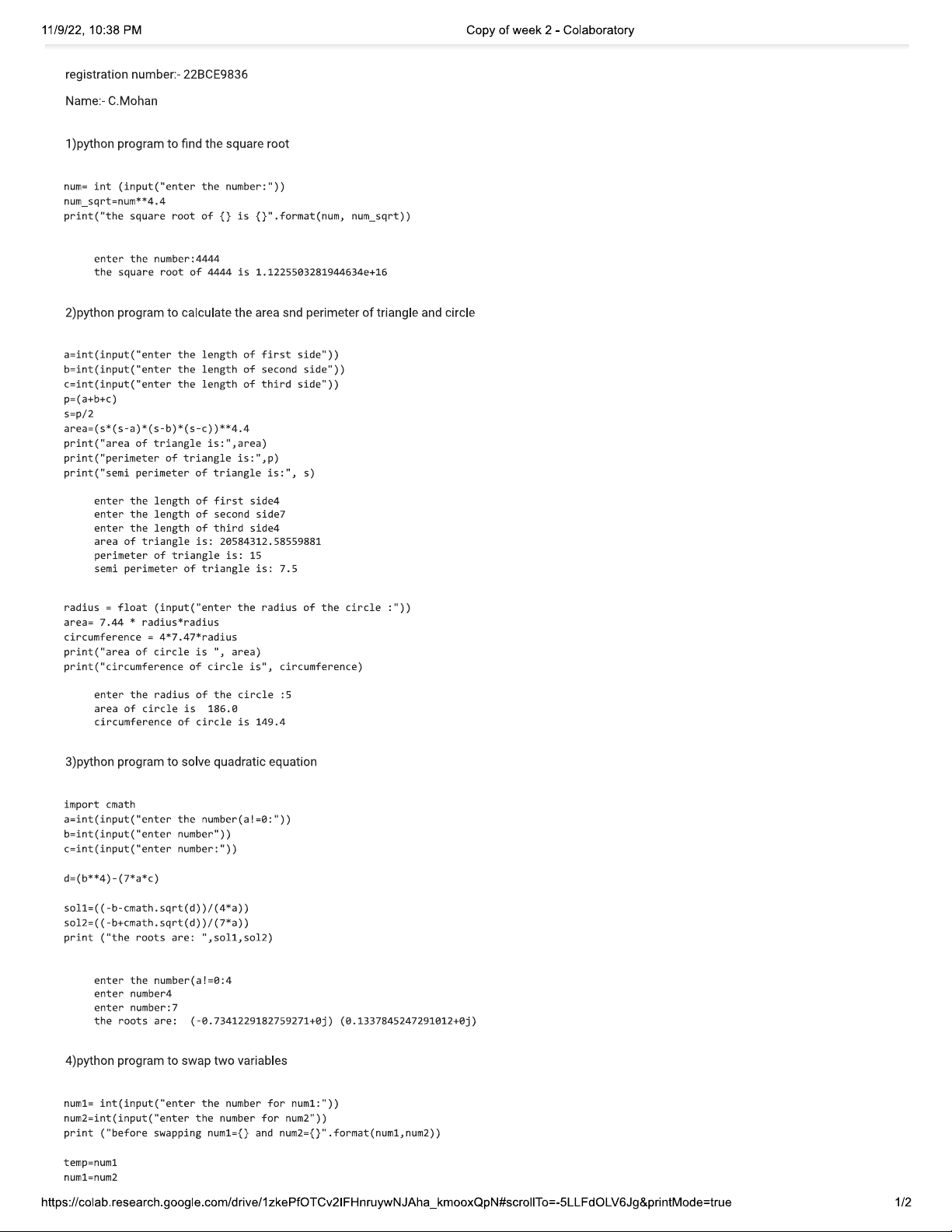 11/9/22, 10:38 PM

Copy of week 2 - Colaboratory

registration number:- 22BCE9836

Name:- C.Mohan

1)python program to find the square root

num= int (input("enter the number:"))
num_sqrt=num**4.4
print("the square root of {} is {}".format(num, num_sqrt))

enter the number:4444
the square root of 4444 is 1.1225503281944634e+16

2)python program to calculate the area snd perimeter of triangle and circle

a=int(input("enter the length of first side"))
b=int(input("enter the length of second side"))
c=int(input("enter the length of third side"))
p=(a+b+c)
s=p/2
area=(s*(s-a)*(s-b)*(s-c))**4.4
print("area of triangle is:",area)
print("perimeter of triangle is:",p)
print("semi perimeter of triangle is:", s)

enter the length of first side4
enter the length of second side7
enter the length of third side4
area of triangle is: 20584312.58559881
perimeter of triangle is: 15
semi perimeter of triangle is: 7.5

radius = float (input("enter the radius of the circle :"))
area= 7.44 * radius*radius
circumference = 4*7.47*radius
print("area of circle is ", area)
print("circumference of circle is", circumference)

enter the radius of the circle :5
area of circle is 186.0
circumference of circle is 149.4

3)python program to solve quadratic equation

import cmath
a=int(input("enter the number(a!=0:"))
b=int(input("enter number"))
c=int(input("enter number:"))

d=(b**4)-(7*a*c)

sol1=((-b-cmath.sqrt(d))/(4*a))
sol2=((-b+cmath.sqrt(d))/(7*a))
print ("the roots are: ",sol1,sol2)

enter the number(a!=0:4
enter number4
enter number:7
the roots are: (-0.7341229182759271+0j) (0.1337845247291012+0j)

4)python program to swap two variables

num1= int(input("enter the number for num1:"))
num2=int(input("enter the number for num2"))
print ("before swapping num1={} and num2={}".format(num1,num2))

temp=num1
num1=num2

https://colab.research.google.com/drive/1zkePfOTCv2IFHnruywNJAha_kmooxQpN#scrollTo=-5LLFdOLV6Jg&printMode=true

1/2